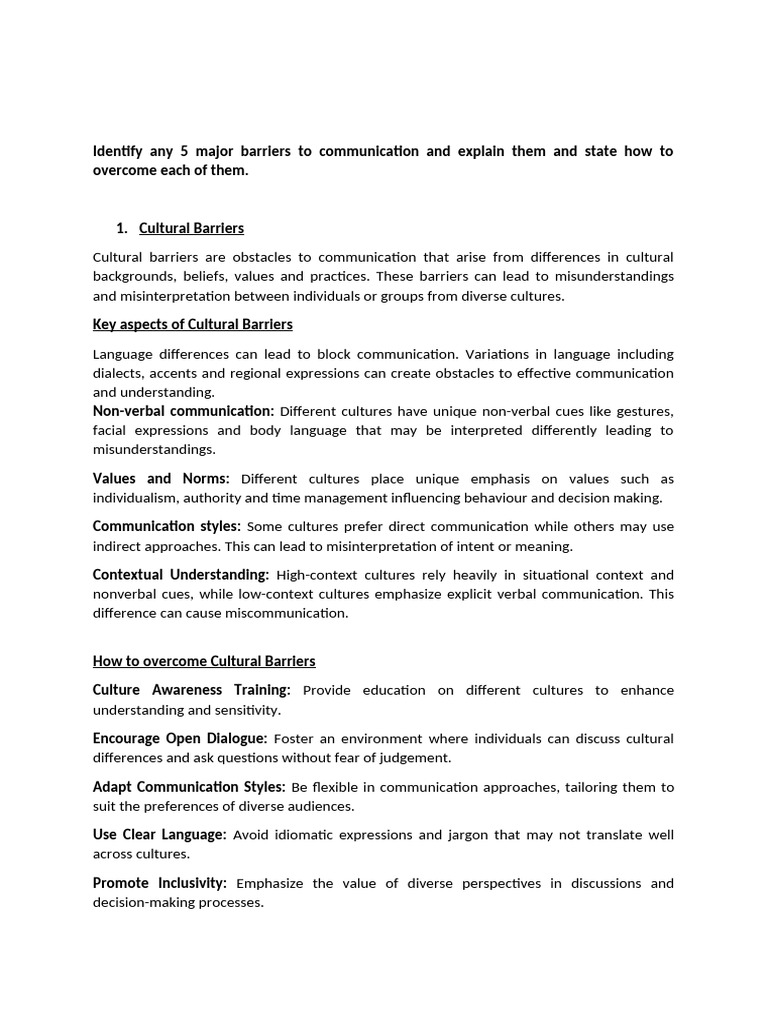 Identify any 5 major barriers to communication and explain them and state how to overcome each of them.

1. Cultural Barriers

Cultural barriers are obstacles to communication that arise from differences in cultural backgrounds, beliefs, values and practices. These barriers can lead to misunderstandings and misinterpretation between individuals or groups from diverse cultures.

Key aspects of Cultural Barriers

Language differences can lead to block communication. Variations in language including dialects, accents and regional expressions can create obstacles to effective communication and understanding.
Non-verbal communication: Different cultures have unique non-verbal cues like gestures, facial expressions and body language that may be interpreted differently leading to misunderstandings.

Values and Norms: Different cultures place unique emphasis on values such as individualism, authority and time management influencing behaviour and decision making.

Communication styles: Some cultures prefer direct communication while others may use indirect approaches. This can lead to misinterpretation of intent or meaning.

Contextual Understanding: High-context cultures rely heavily in situational context and nonverbal cues, while low-context cultures emphasize explicit verbal communication. This difference can cause miscommunication.

How to overcome Cultural Barriers

Culture Awareness Training: Provide education on different cultures to enhance understanding and sensitivity.

Encourage Open Dialogue: Foster an environment where individuals can discuss cultural differences and ask questions without fear of judgement.

Adapt Communication Styles: Be flexible in communication approaches, tailoring them to suit the preferences of diverse audiences.

Use Clear Language: Avoid idiomatic expressions and jargon that may not translate well across cultures.

Promote Inclusivity: Emphasize the value of diverse perspectives in discussions and decision-making processes.